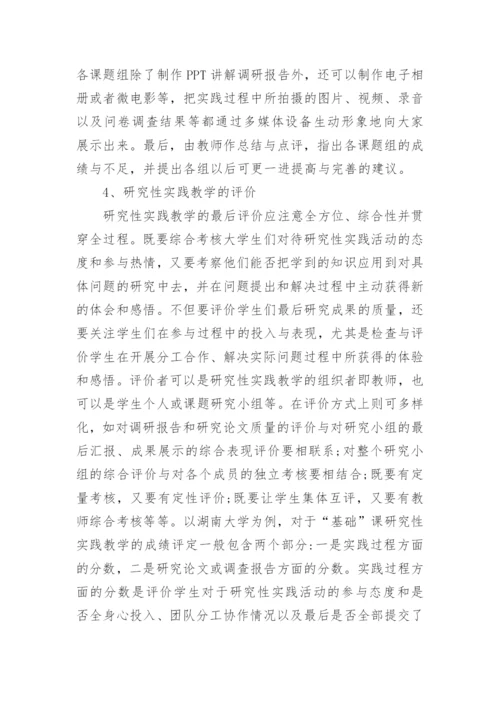 各课题组除了制作 PPT 讲解调研报告外，还可以制作电子相册或者微电影等，把实践过程中所拍摄的图片、视频、录音以及问卷调查结果等都通过多媒体设备生动形象地向大家展示出来。最后，由教师作总结与点评，指出各课题组的成绩与不足，并提出各组以后可更一进提高与完善的建议。

4、研究性实践教学的评价

研究性实践教学的最后评价应注意全方位、综合性并贯穿全过程。既要综合考核大学生们对待研究性实践活动的态度和参与热情，又要考察他们能否把学到的知识应用到对具体问题的研究中去，并在问题提出和解决过程中主动获得新的体会和感悟。不但要评价学生们最后研究成果的质量，还要关注学生们在参与过程中的投入与表现，尤其是检查与评价学生在开展分工合作、解决实际问题过程中所获得的体验和感悟。评价者可以是研究性实践教学的组织者即教师，也可以是学生个人或课题研究小组等。在评价方式上则可多样化，如对调研报告和研究论文质量的评价与对研究小组的最后汇报、成果展示的综合表现评价要相联系；对整个研究小组的综合评价与对各个成员的独立考核要相结合；既要有定量考核，又要有定性评价；既要让学生集体互评，又要有教师综合考核等等。以湖南大学为例，对于“基础”课研究性实践教学的成绩评定一般包含两个部分：一是实践过程方面的分数，二是研究论文或调查报告方面的分数。实践过程方面的分数是评价学生对于研究性实践活动的参与态度和是否全身心投入、团队分工协作情况以及最后是否全部提交了